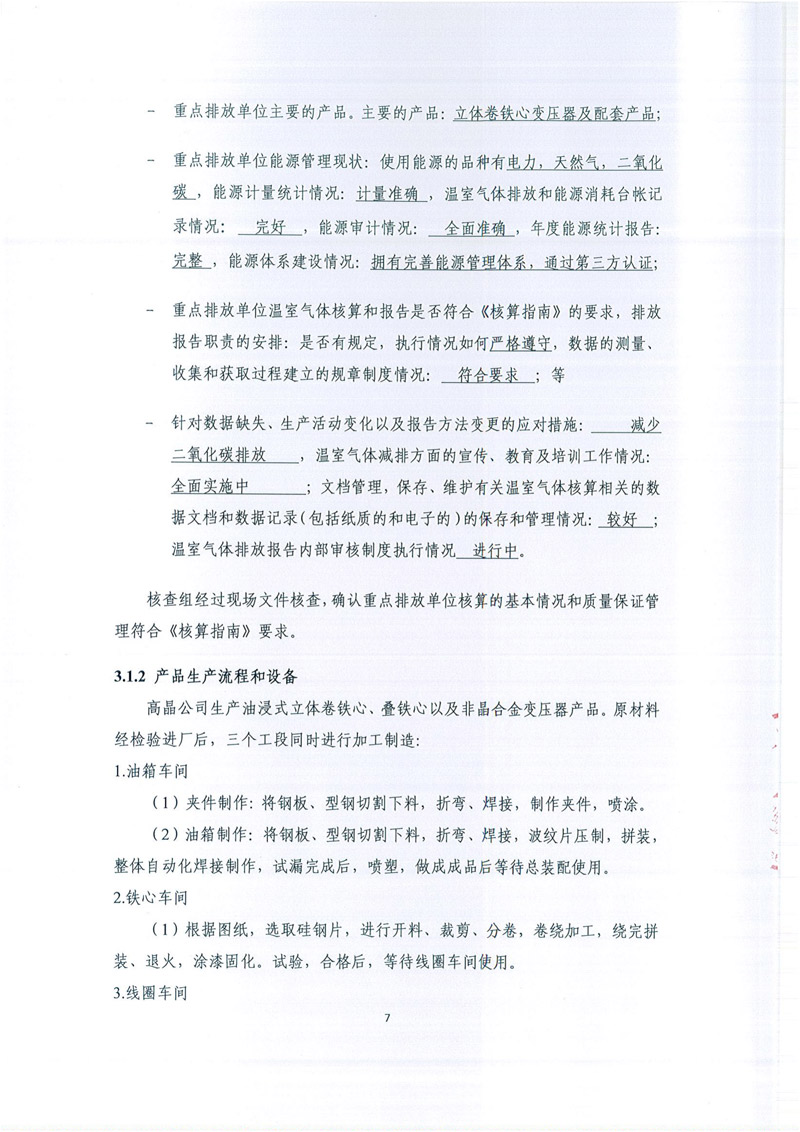 - 重点排放单位主要的产品。主要的产品：立体卷铁心变压器及配套产品；

- 重点排放单位能源管理现状：使用能源的品种有电力，天然气，二氧化碳，能源计量统计情况：计量准确，温室气体排放和能源消耗台帐记录情况：完好，能源审计情况：全面准确，年度能源统计报告：完整，能源体系建设情况：拥有完善能源管理体系，通过第三方认证；

- 重点排放单位温室气体核算和报告是否符合《核算指南》的要求，排放报告职责的安排：是否有规定，执行情况如何严格遵守，数据的测量、收集和获取过程建立的规章制度情况：符合要求；等

- 针对数据缺失、生产活动变化以及报告方法变更的应对措施：减少二氧化碳排放，温室气体减排方面的宣传、教育及培训工作情况：全面实施中；文档管理，保存、维护有关温室气体核算相关的数据文档和数据记录（包括纸质的和电子的）的保存和管理情况：较好；温室气体排放报告内部审核制度执行情况 进行中。

核查组经过现场文件核查，确认重点排放单位核算的基本情况和质量保证管理符合《核算指南》要求。

3.1.2 产品生产流程和设备

高晶公司生产油浸式立体卷铁心、叠铁心以及非晶合金变压器产品。原材料经检验进厂后，三个工段同时进行加工制造：

1.油箱车间

（1）夹件制作：将钢板、型钢切割下料，折弯、焊接，制作夹件，喷涂。

（2）油箱制作：将钢板、型钢切割下料，折弯、焊接，波纹片压制，拼装，整体自动化焊接制作，试漏完成后，喷塑，做成成品后等待总装配使用。

2.铁心车间

（1）根据图纸，选取硅钢片，进行开料、裁剪、分卷，卷绕加工，绕完拼装、退火，涂漆固化。试验，合格后，等待线圈车间使用。

3.线圈车间

7